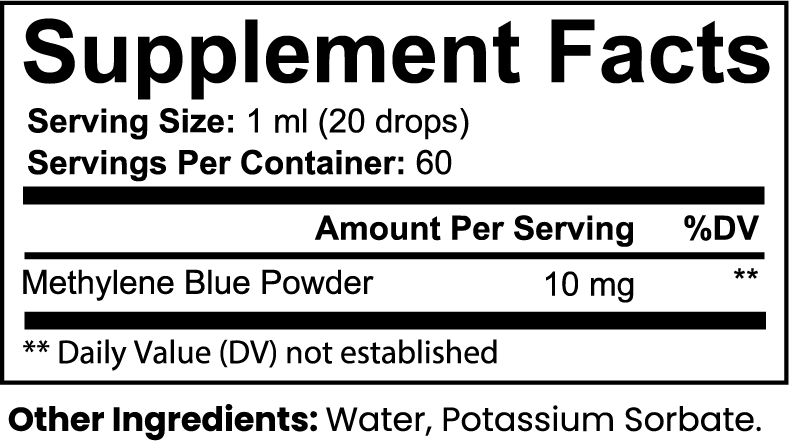 Supplement Facts

Serving Size: 1 ml (20 drops)
Servings Per Container: 60

| | Amount Per Serving | %DV |
|---|---|---|
| Methylene Blue Powder | 10 mg | ** |

** Daily Value (DV) not established

Other Ingredients: Water, Potassium Sorbate.